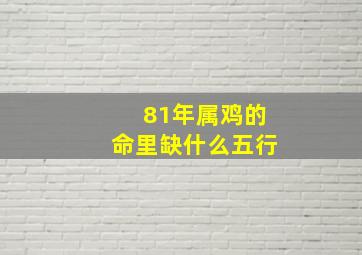 81年属鸡的
命里缺什么五行